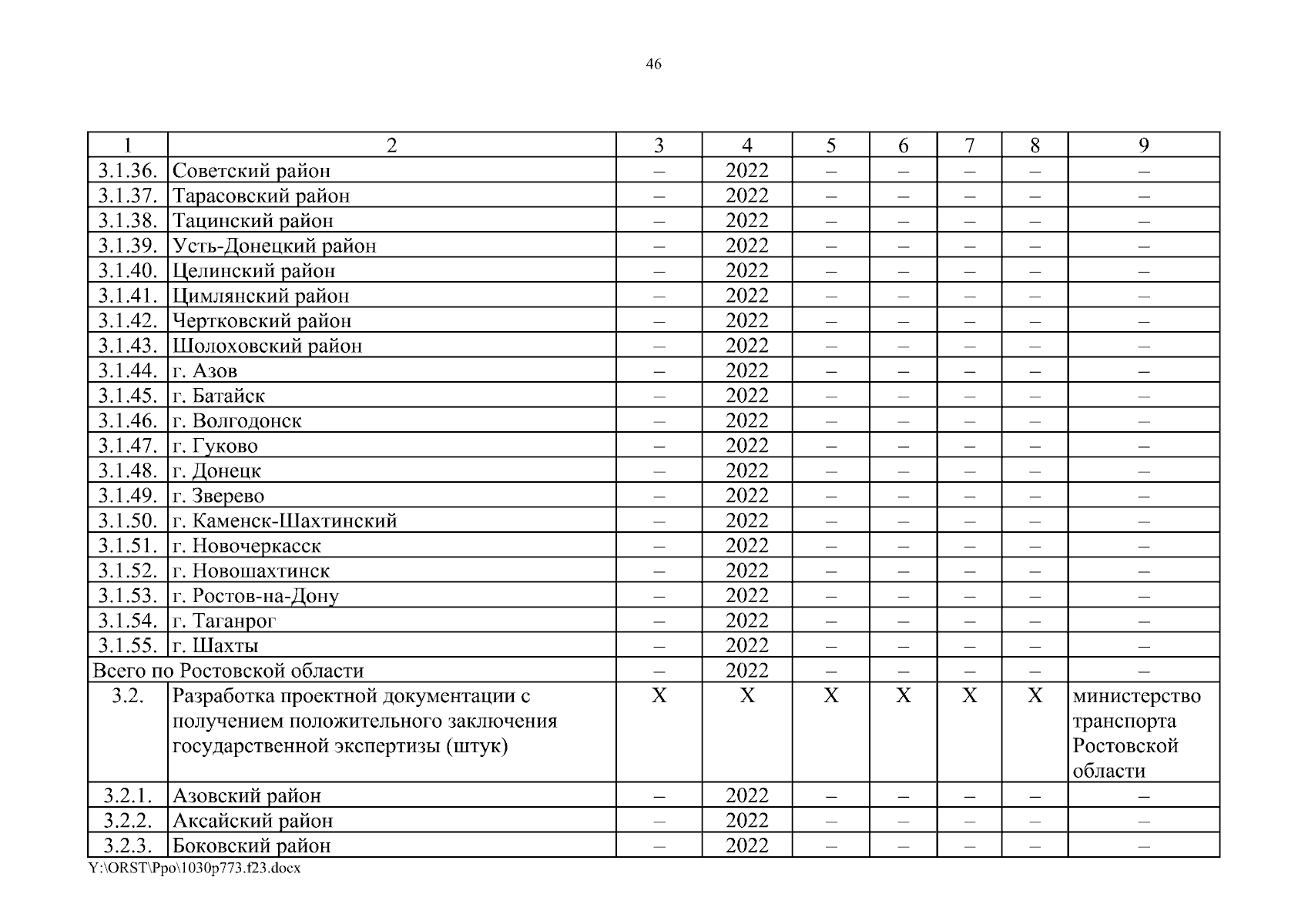 46

| 1 | 2 | 3 | 4 | 5 | 6 | 7 | 8 | 9 |
|---|---|---|---|---|---|---|---|---|
| 3.1.36. | Советский район | – | 2022 | – | – | – | – | – |
| 3.1.37. | Тарасовский район | – | 2022 | – | – | – | – | – |
| 3.1.38. | Тацинский район | – | 2022 | – | – | – | – | – |
| 3.1.39. | Усть-Донецкий район | – | 2022 | – | – | – | – | – |
| 3.1.40. | Целинский район | – | 2022 | – | – | – | – | – |
| 3.1.41. | Цимлянский район | – | 2022 | – | – | – | – | – |
| 3.1.42. | Чертковский район | – | 2022 | – | – | – | – | – |
| 3.1.43. | Шолоховский район | – | 2022 | – | – | – | – | – |
| 3.1.44. | г. Азов | – | 2022 | – | – | – | – | – |
| 3.1.45. | г. Батайск | – | 2022 | – | – | – | – | – |
| 3.1.46. | г. Волгодонск | – | 2022 | – | – | – | – | – |
| 3.1.47. | г. Гуково | – | 2022 | – | – | – | – | – |
| 3.1.48. | г. Донецк | – | 2022 | – | – | – | – | – |
| 3.1.49. | г. Зверево | – | 2022 | – | – | – | – | – |
| 3.1.50. | г. Каменск-Шахтинский | – | 2022 | – | – | – | – | – |
| 3.1.51. | г. Новочеркасск | – | 2022 | – | – | – | – | – |
| 3.1.52. | г. Новошахтинск | – | 2022 | – | – | – | – | – |
| 3.1.53. | г. Ростов-на-Дону | – | 2022 | – | – | – | – | – |
| 3.1.54. | г. Таганрог | – | 2022 | – | – | – | – | – |
| 3.1.55. | г. Шахты | – | 2022 | – | – | – | – | – |
| Всего по Ростовской области | | – | 2022 | – | – | – | – | – |
| 3.2. | Разработка проектной документации с получением положительного заключения государственной экспертизы (штук) | Х | Х | Х | Х | Х | Х | министерство транспорта Ростовской области |
| 3.2.1. | Азовский район | – | 2022 | – | – | – | – | – |
| 3.2.2. | Аксайский район | – | 2022 | – | – | – | – | – |
| 3.2.3. | Боковский район | – | 2022 | – | – | – | – | – |

Y:\ORST\Ppo\1030p773.f23.docx